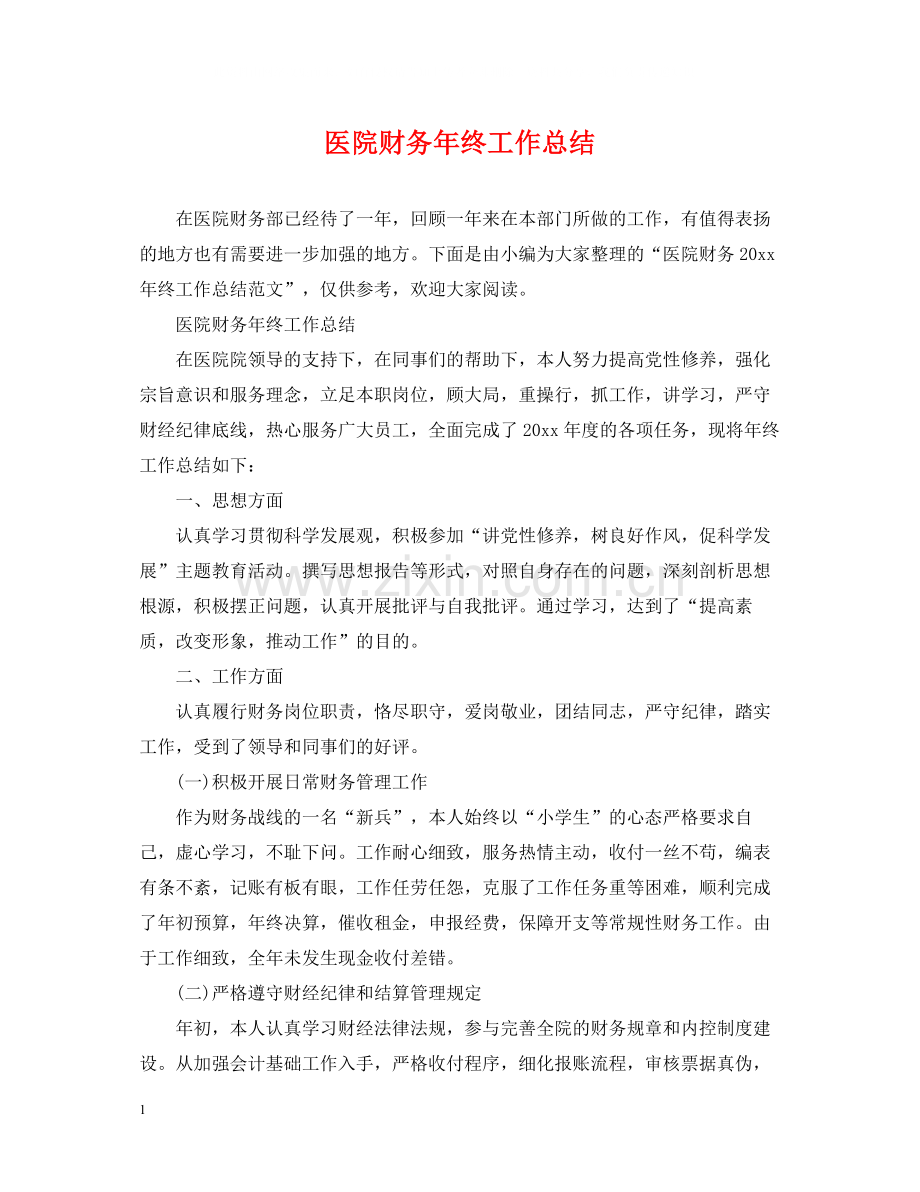 医院财务年终工作总结

在医院财务部已经待了一年，回顾一年来在本部门所做的工作，有值得表扬的地方也有需要进一步加强的地方。下面是由小编为大家整理的“医院财务20xx年终工作总结范文”，仅供参考，欢迎大家阅读。

医院财务年终工作总结

在医院院领导的支持下，在同事们的帮助下，本人努力提高党性修养，强化宗旨意识和服务理念，立足本职岗位，顾大局，重操行，抓工作，讲学习，严守财经纪律底线，热心服务广大员工，全面完成了20xx年度的各项任务，现将年终工作总结如下：

一、思想方面

认真学习贯彻科学发展观，积极参加“讲党性修养，树良好作风，促科学发展”主题教育活动。撰写思想报告等形式，对照自身存在的问题，深刻剖析思想根源，积极摆正问题，认真开展批评与自我批评。通过学习，达到了“提高素质，改变形象，推动工作”的目的。

二、工作方面

认真履行财务岗位职责，恪尽职守，爱岗敬业，团结同志，严守纪律，踏实工作，受到了领导和同事们的好评。

(一)积极开展日常财务管理工作

作为财务战线的一名“新兵”，本人始终以“小学生”的心态严格要求自己，虚心学习，不耻下问。工作耐心细致，服务热情主动，收付一丝不苟，编表有条不紊，记账有板有眼，工作任劳任怨，克服了工作任务重等困难，顺利完成了年初预算，年终决算，催收租金，申报经费，保障开支等常规性财务工作。由于工作细致，全年未发生现金收付差错。

(二)严格遵守财经纪律和结算管理规定

年初，本人认真学习财经法律法规，参与完善全院的财务规章和内控制度建设。从加强会计基础工作入手，严格收付程序，细化报账流程，审核票据真伪，

1

www.zixin.com.cn